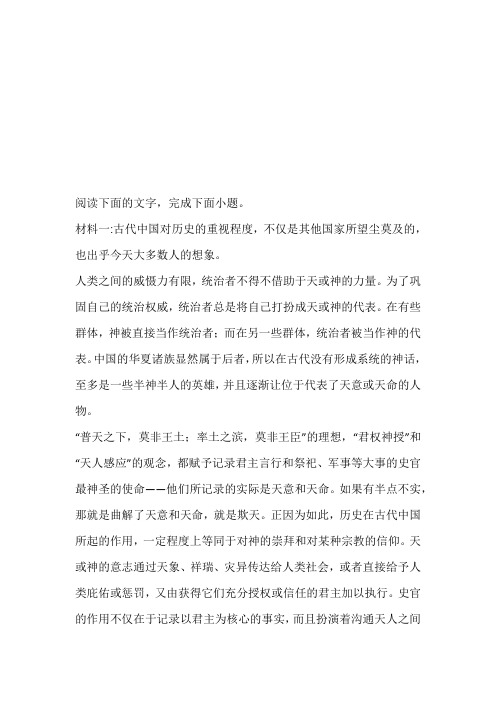 阅读下面的文字，完成下面小题。

材料一:古代中国对历史的重视程度，不仅是其他国家所望尘莫及的，也出乎今天大多数人的想象。

人类之间的威慑力有限，统治者不得不借助于天或神的力量。为了巩固自己的统治权威，统治者总是将自己打扮成天或神的代表。在有些群体，神被直接当作统治者；而在另一些群体，统治者被当作神的代表。中国的华夏诸族显然属于后者，所以在古代没有形成系统的神话，至多是一些半神半人的英雄，并且逐渐让位于代表了天意或天命的人物。

“普天之下，莫非王土；率土之滨，莫非王臣”的理想，“君权神授”和“天人感应”的观念，都赋予记录君主言行和祭祀、军事等大事的史官最神圣的使命——他们所记录的实际是天意和天命。如果有半点不实，那就是曲解了天意和天命，就是欺天。正因为如此，历史在古代中国所起的作用，一定程度上等同于对神的崇拜和对某种宗教的信仰。天或神的意志通过天象、祥瑞、灾异传达给人类社会，或者直接给予人类庇佑或惩罚，又由获得它们充分授权或信任的君主加以执行。史官的作用不仅在于记录以君主为核心的事实，而且扮演着沟通天人之间